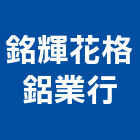 銘輝花格
鋁業行